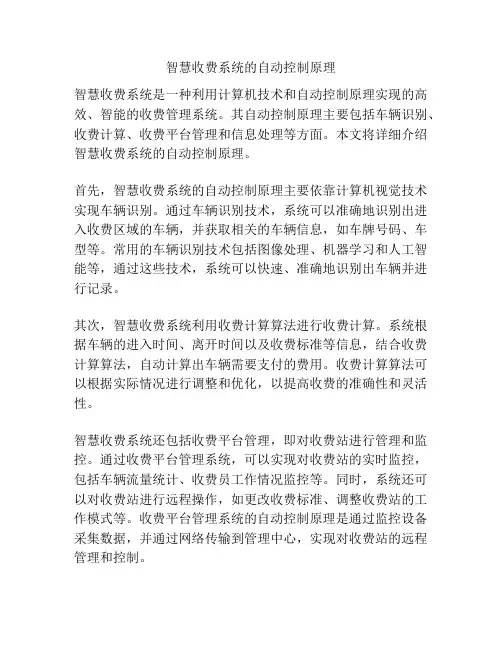 智慧收费系统的自动控制原理

智慧收费系统是一种利用计算机技术和自动控制原理实现的高效、智能的收费管理系统。其自动控制原理主要包括车辆识别、收费计算、收费平台管理和信息处理等方面。本文将详细介绍智慧收费系统的自动控制原理。

首先，智慧收费系统的自动控制原理主要依靠计算机视觉技术实现车辆识别。通过车辆识别技术，系统可以准确地识别出进入收费区域的车辆，并获取相关的车辆信息，如车牌号码、车型等。常用的车辆识别技术包括图像处理、机器学习和人工智能等，通过这些技术，系统可以快速、准确地识别出车辆并进行记录。

其次，智慧收费系统利用收费计算算法进行收费计算。系统根据车辆的进入时间、离开时间以及收费标准等信息，结合收费计算算法，自动计算出车辆需要支付的费用。收费计算算法可以根据实际情况进行调整和优化，以提高收费的准确性和灵活性。

智慧收费系统还包括收费平台管理，即对收费站进行管理和监控。通过收费平台管理系统，可以实现对收费站的实时监控，包括车辆流量统计、收费员工作情况监控等。同时，系统还可以对收费站进行远程操作，如更改收费标准、调整收费站的工作模式等。收费平台管理系统的自动控制原理是通过监控设备采集数据，并通过网络传输到管理中心，实现对收费站的远程管理和控制。